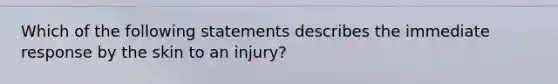 Which of the following statements describes the immediate response by the skin to an injury?